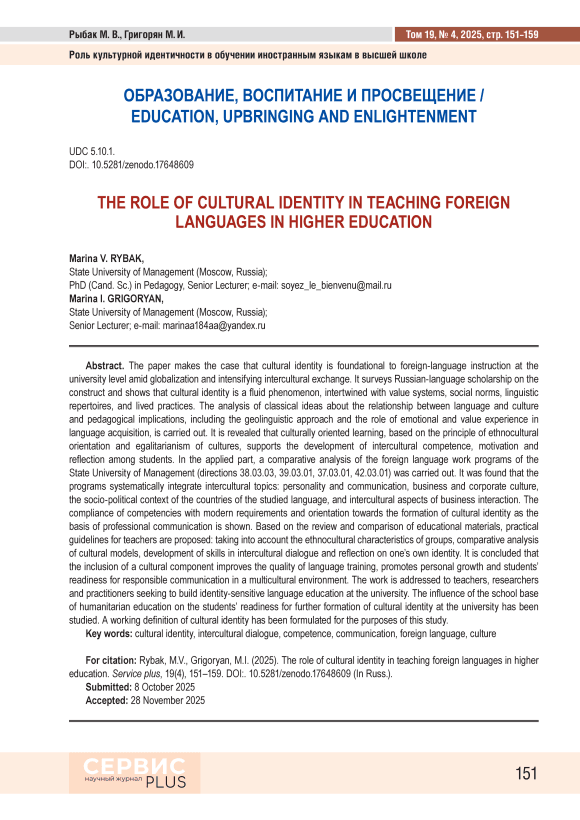 Рыбак М. В., Григорян М. И.

Том 19, № 4, 2025, стр. 151-159

Роль культурной идентичности в обучении иностранным языкам в высшей школе

ОБРАЗОВАНИЕ, ВОСПИТАНИЕ И ПРОСВЕЩЕНИЕ / EDUCATION, UPBRINGING AND ENLIGHTENMENT

UDC 5.10.1.
DOI:. 10.5281/zenodo.17648609

THE ROLE OF CULTURAL IDENTITY IN TEACHING FOREIGN LANGUAGES IN HIGHER EDUCATION

Marina V. RYBAK,
State University of Management (Moscow, Russia);
PhD (Cand. Sc.) in Pedagogy, Senior Lecturer; e-mail: soyez_le_bienvenu@mail.ru
Marina I. GRIGORYAN,
State University of Management (Moscow, Russia);
Senior Lecturer; e-mail: marinaa184aa@yandex.ru

Abstract. The paper makes the case that cultural identity is foundational to foreign-language instruction at the university level amid globalization and intensifying intercultural exchange. It surveys Russian-language scholarship on the construct and shows that cultural identity is a fluid phenomenon, intertwined with value systems, social norms, linguistic repertoires, and lived practices. The analysis of classical ideas about the relationship between language and culture and pedagogical implications, including the geolinguistic approach and the role of emotional and value experience in language acquisition, is carried out. It is revealed that culturally oriented learning, based on the principle of ethnocultural orientation and egalitarianism of cultures, supports the development of intercultural competence, motivation and reflection among students. In the applied part, a comparative analysis of the foreign language work programs of the State University of Management (directions 38.03.03, 39.03.01, 37.03.01, 42.03.01) was carried out. It was found that the programs systematically integrate intercultural topics: personality and communication, business and corporate culture, the socio-political context of the countries of the studied language, and intercultural aspects of business interaction. The compliance of competencies with modern requirements and orientation towards the formation of cultural identity as the basis of professional communication is shown. Based on the review and comparison of educational materials, practical guidelines for teachers are proposed: taking into account the ethnocultural characteristics of groups, comparative analysis of cultural models, development of skills in intercultural dialogue and reflection on one's own identity. It is concluded that the inclusion of a cultural component improves the quality of language training, promotes personal growth and students' readiness for responsible communication in a multicultural environment. The work is addressed to teachers, researchers and practitioners seeking to build identity-sensitive language education at the university. The influence of the school base of humanitarian education on the students' readiness for further formation of cultural identity at the university has been studied. A working definition of cultural identity has been formulated for the purposes of this study.
Key words: cultural identity, intercultural dialogue, competence, communication, foreign language, culture

For citation: Rybak, M.V., Grigoryan, M.I. (2025). The role of cultural identity in teaching foreign languages in higher education. Service plus, 19(4), 151–159. DOI:. 10.5281/zenodo.17648609 (In Russ.).
Submitted: 8 October 2025
Accepted: 28 November 2025

СЕРВИС научный журнал PLUS

151